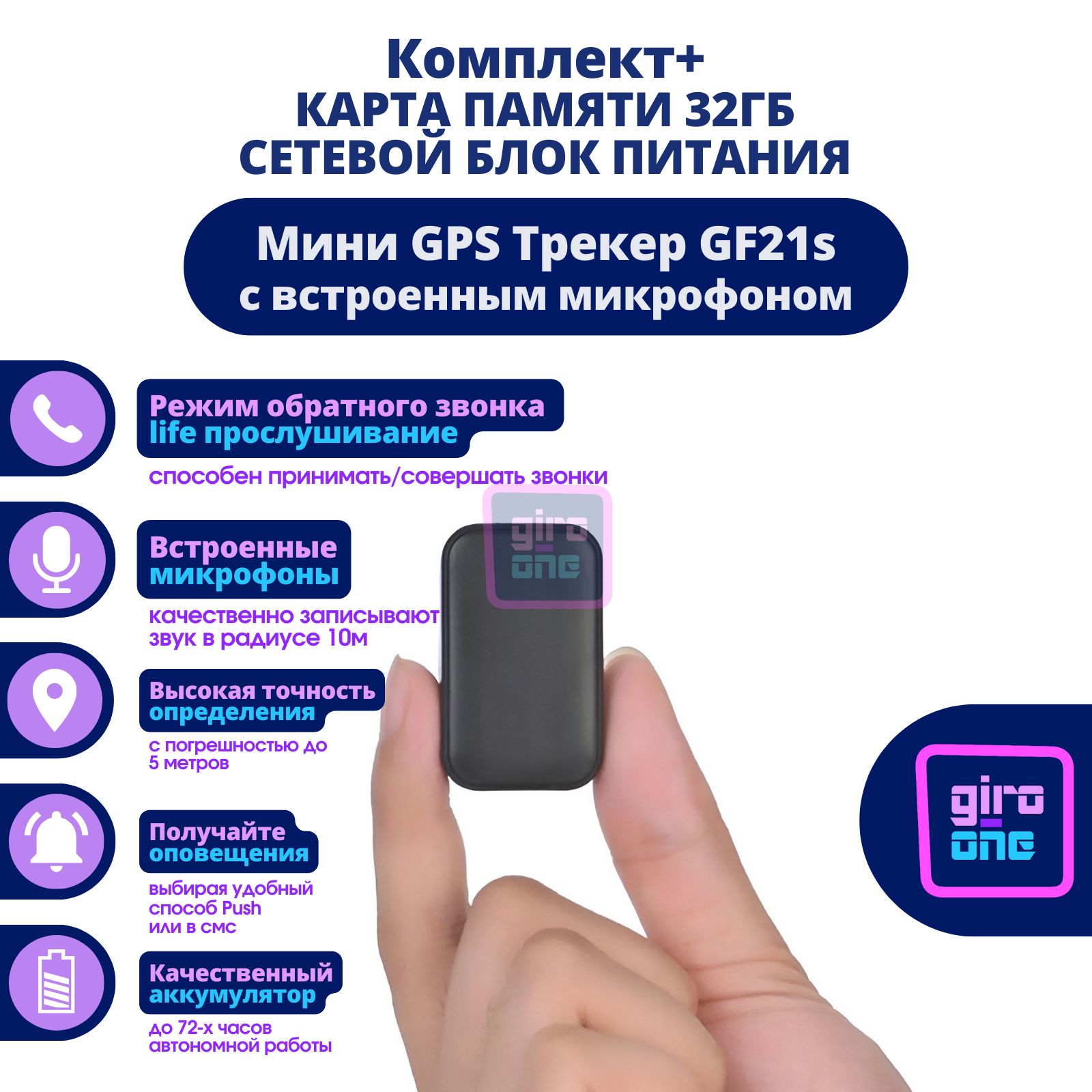 Комплект+
КАРТА ПАМЯТИ 32ГБ
СЕТЕВОЙ БЛОК ПИТАНИЯ

Мини GPS Трекер GF21s
с встроенным микрофоном

Режим обратного звонка
life прослушивание

способен принимать/совершать звонки

giro one

Встроенные
микрофоны

качественно записывают звук в радиусе 10м

Высокая точность
определения

с погрешностью до 5 метров

Получайте
оповещения

выбирая удобный способ Push или в смс

Качественный
аккумулятор

до 72-х часов автономной работы

giro one